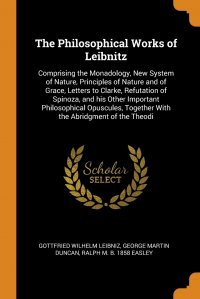 The Philosophical Works of Leibnitz

Comprising the Monadology, New System of Nature, Principles of Nature and of Grace, Letters to Clarke, Refutation of Spinoza, and his Other Important Philosophical Opuscules, Together With the Abridgment of the Theodi

Scholar SELECT

GOTTFRIED WILHELM LEIBNIZ, GEORGE MARTIN DUNCAN, RALPH M. B. 1858 EASLEY